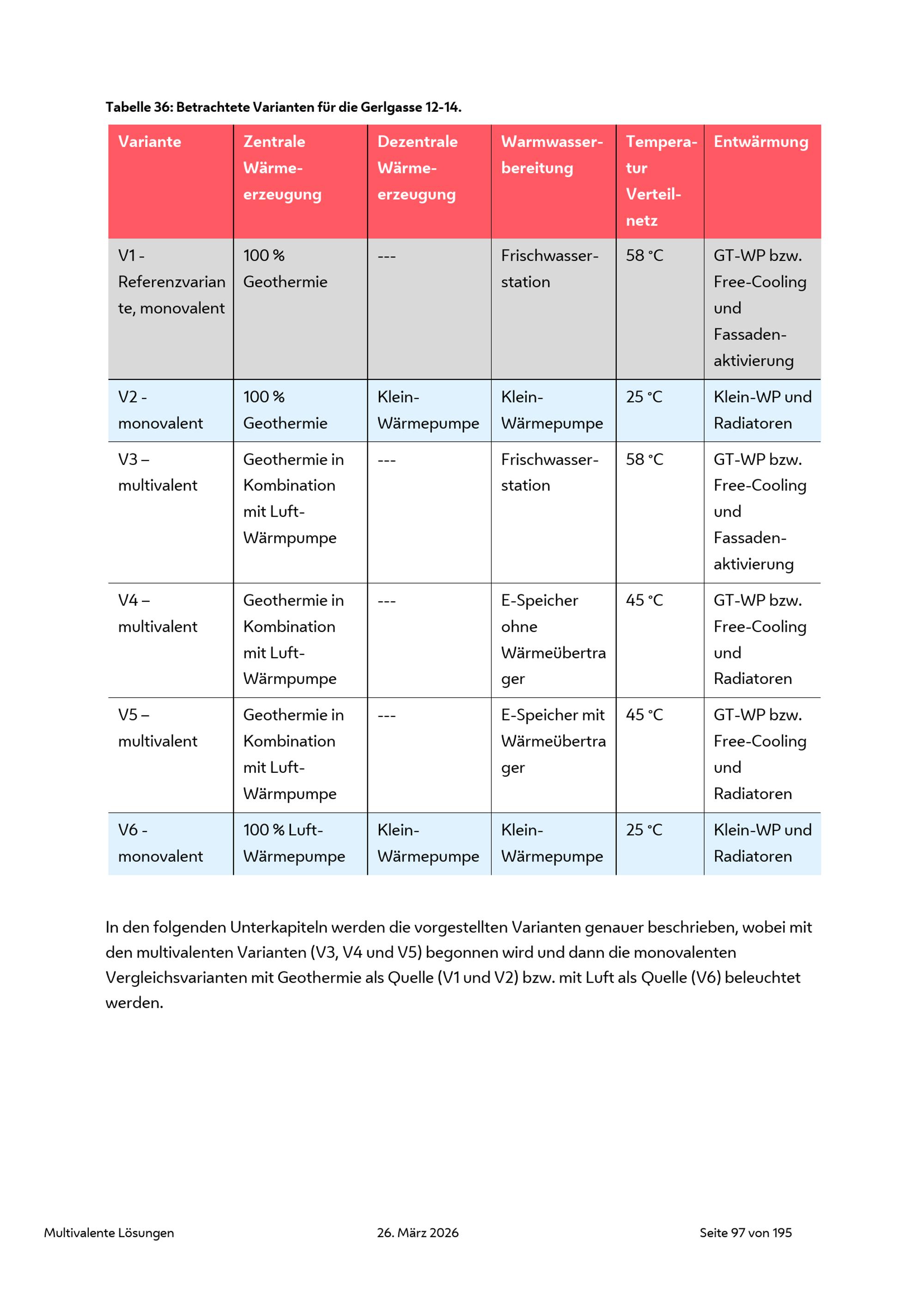 Tabelle 36: Betrachtete Varianten für die Gerlgasse 12-14.

| Variante | Zentrale Wärmeerzeugung | Dezentrale Wärmeerzeugung | Warmwasserbereitung | Temperatur Verteilnetz | Entwärmung |
|---|---|---|---|---|---|
| V1 - Referenzvariante, monovalent | 100 % Geothermie | --- | Frischwasserstation | 58 °C | GT-WP bzw. Free-Cooling und Fassadenaktivierung |
| V2 - monovalent | 100 % Geothermie | Klein-Wärmepumpe | Klein-Wärmepumpe | 25 °C | Klein-WP und Radiatoren |
| V3 – multivalent | Geothermie in Kombination mit Luft-Wärmpumpe | --- | Frischwasserstation | 58 °C | GT-WP bzw. Free-Cooling und Fassadenaktivierung |
| V4 – multivalent | Geothermie in Kombination mit Luft-Wärmpumpe | --- | E-Speicher ohne Wärmeübertrager | 45 °C | GT-WP bzw. Free-Cooling und Radiatoren |
| V5 – multivalent | Geothermie in Kombination mit Luft-Wärmpumpe | --- | E-Speicher mit Wärmeübertrager | 45 °C | GT-WP bzw. Free-Cooling und Radiatoren |
| V6 - monovalent | 100 % Luft-Wärmepumpe | Klein-Wärmepumpe | Klein-Wärmepumpe | 25 °C | Klein-WP und Radiatoren |

In den folgenden Unterkapiteln werden die vorgestellten Varianten genauer beschrieben, wobei mit den multivalenten Varianten (V3, V4 und V5) begonnen wird und dann die monovalenten Vergleichsvarianten mit Geothermie als Quelle (V1 und V2) bzw. mit Luft als Quelle (V6) beleuchtet werden.

Multivalente Lösungen 26. März 2026 Seite 97 von 195